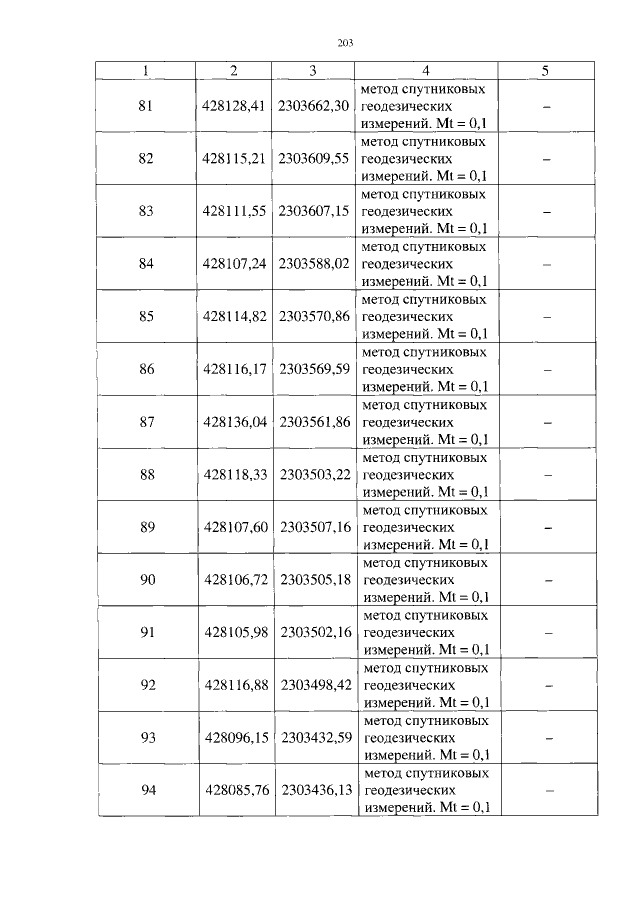 203

| 1 | 2 | 3 | 4 | 5 |
|---|---|---|---|---|
| 81 | 428128,41 | 2303662,30 | метод спутниковых геодезических измерений. Mt = 0,1 | – |
| 82 | 428115,21 | 2303609,55 | метод спутниковых геодезических измерений. Mt = 0,1 | – |
| 83 | 428111,55 | 2303607,15 | метод спутниковых геодезических измерений. Mt = 0,1 | – |
| 84 | 428107,24 | 2303588,02 | метод спутниковых геодезических измерений. Mt = 0,1 | – |
| 85 | 428114,82 | 2303570,86 | метод спутниковых геодезических измерений. Mt = 0,1 | – |
| 86 | 428116,17 | 2303569,59 | метод спутниковых геодезических измерений. Mt = 0,1 | – |
| 87 | 428136,04 | 2303561,86 | метод спутниковых геодезических измерений. Mt = 0,1 | – |
| 88 | 428118,33 | 2303503,22 | метод спутниковых геодезических измерений. Mt = 0,1 | – |
| 89 | 428107,60 | 2303507,16 | метод спутниковых геодезических измерений. Mt = 0,1 | – |
| 90 | 428106,72 | 2303505,18 | метод спутниковых геодезических измерений. Mt = 0,1 | – |
| 91 | 428105,98 | 2303502,16 | метод спутниковых геодезических измерений. Mt = 0,1 | – |
| 92 | 428116,88 | 2303498,42 | метод спутниковых геодезических измерений. Mt = 0,1 | – |
| 93 | 428096,15 | 2303432,59 | метод спутниковых геодезических измерений. Mt = 0,1 | – |
| 94 | 428085,76 | 2303436,13 | метод спутниковых геодезических измерений. Mt = 0,1 | – |